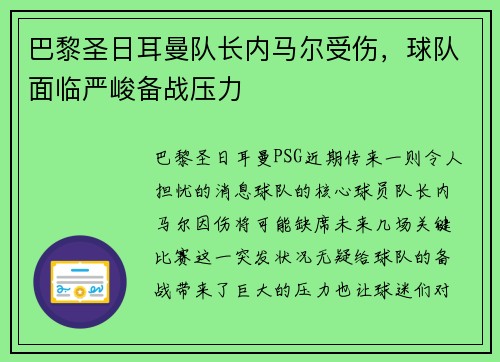 巴黎圣日耳曼队长内马尔受伤，球队面临严峻备战压力

巴黎圣日耳曼PSG近期传来一则令人担忧的消息球队的核心球员队长内马尔因伤将可能缺席未来几场关键比赛这一突发状况无疑给球队的备战带来了巨大的压力也让球迷们对